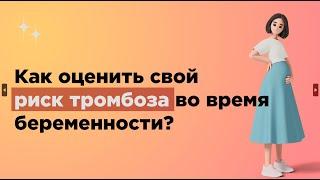 Как оценить свой риск тромбоза во время беременности?